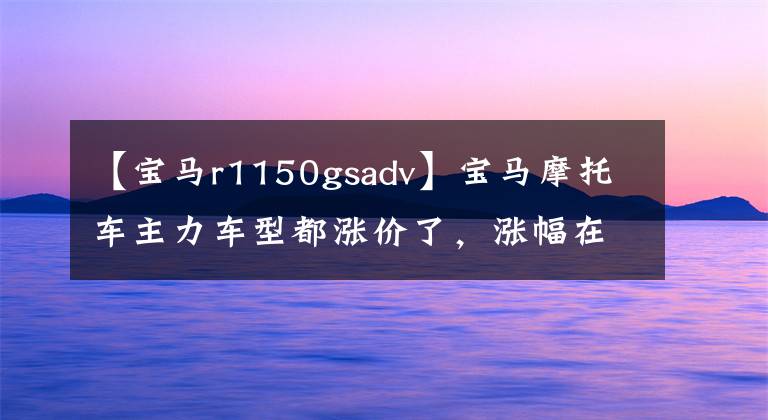 【宝马r1150gsadv】宝马摩托车主力车型都涨价了，涨幅在